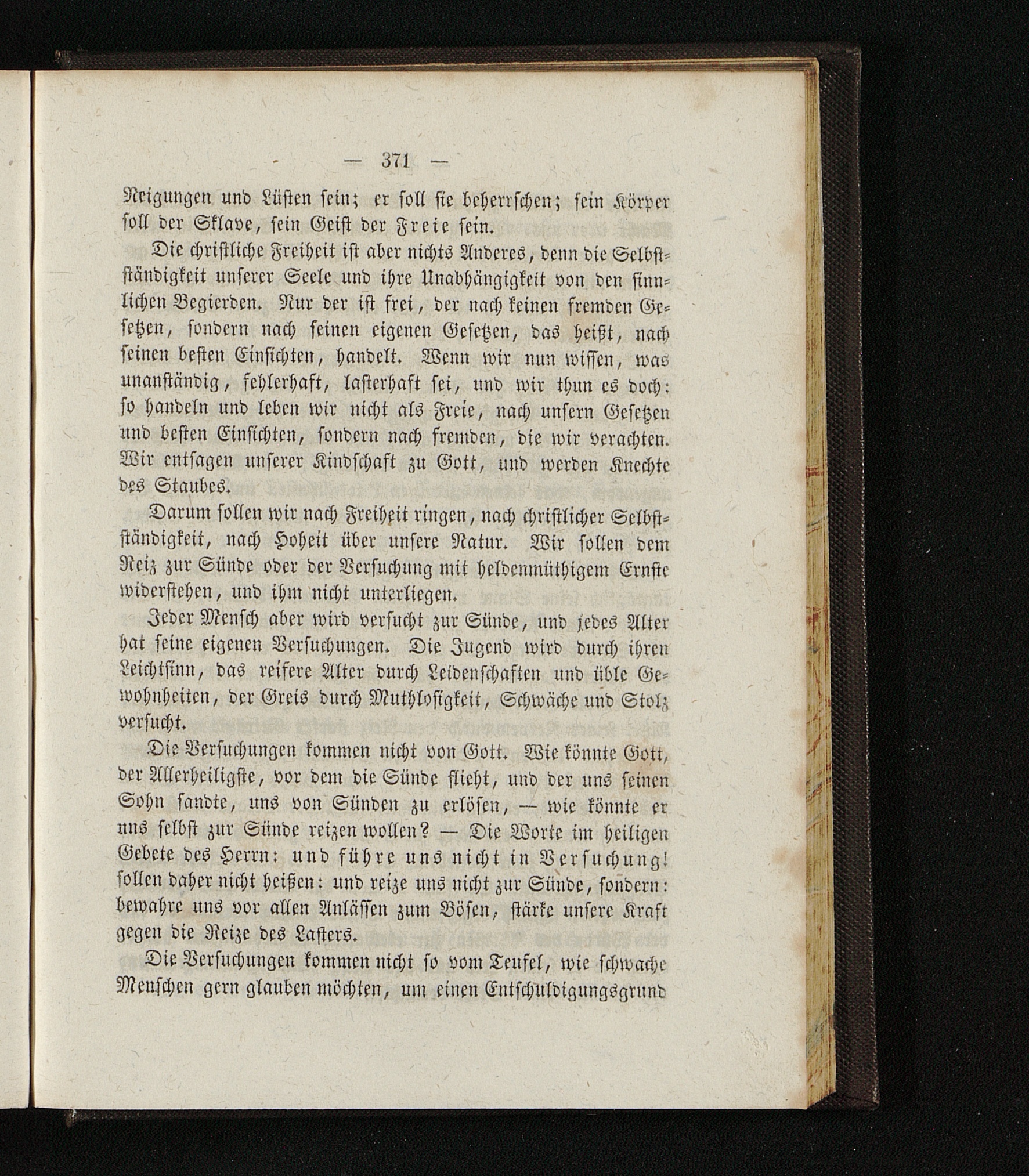 — 371 —

Neigungen und Lüsten sein; er soll sie beherrschen; sein Körper soll der Sklave, sein Geist der Freie sein.

Die christliche Freiheit ist aber nichts Anderes, denn die Selbstständigkeit unserer Seele und ihre Unabhängigkeit von den sinnlichen Begierden. Nur der ist frei, der nach keinen fremden Gesetzen, sondern nach seinen eigenen Gesetzen, das heißt, nach seinen besten Einsichten, handelt. Wenn wir nun wissen, was unanständig, fehlerhaft, lasterhaft sei, und wir thun es doch: so handeln und leben wir nicht als Freie, nach unsern Gesetzen und besten Einsichten, sondern nach fremden, die wir verachten. Wir entsagen unserer Kindschaft zu Gott, und werden Knechte des Staubes.

Darum sollen wir nach Freiheit ringen, nach christlicher Selbstständigkeit, nach Hoheit über unsere Natur. Wir sollen dem Reiz zur Sünde oder der Versuchung mit heldenmüthigem Ernste widerstehen, und ihm nicht unterliegen.

Jeder Mensch aber wird versucht zur Sünde, und jedes Alter hat seine eigenen Versuchungen. Die Jugend wird durch ihren Leichtsinn, das reifere Alter durch Leidenschaften und üble Gewohnheiten, der Greis durch Muthlosigkeit, Schwäche und Stolz versucht.

Die Versuchungen kommen nicht von Gott. Wie könnte Gott, der Allerheiligste, vor dem die Sünde flieht, und der uns seinen Sohn sandte, uns von Sünden zu erlösen, — wie könnte er uns selbst zur Sünde reizen wollen? — Die Worte im heiligen Gebete des Herrn: und führe uns nicht in Versuchung! sollen daher nicht heißen: und reize uns nicht zur Sünde, sondern: bewahre uns vor allen Anlässen zum Bösen, stärke unsere Kraft gegen die Reize des Lasters.

Die Versuchungen kommen nicht so vom Teufel, wie schwache Menschen gern glauben möchten, um einen Entschuldigungsgrund